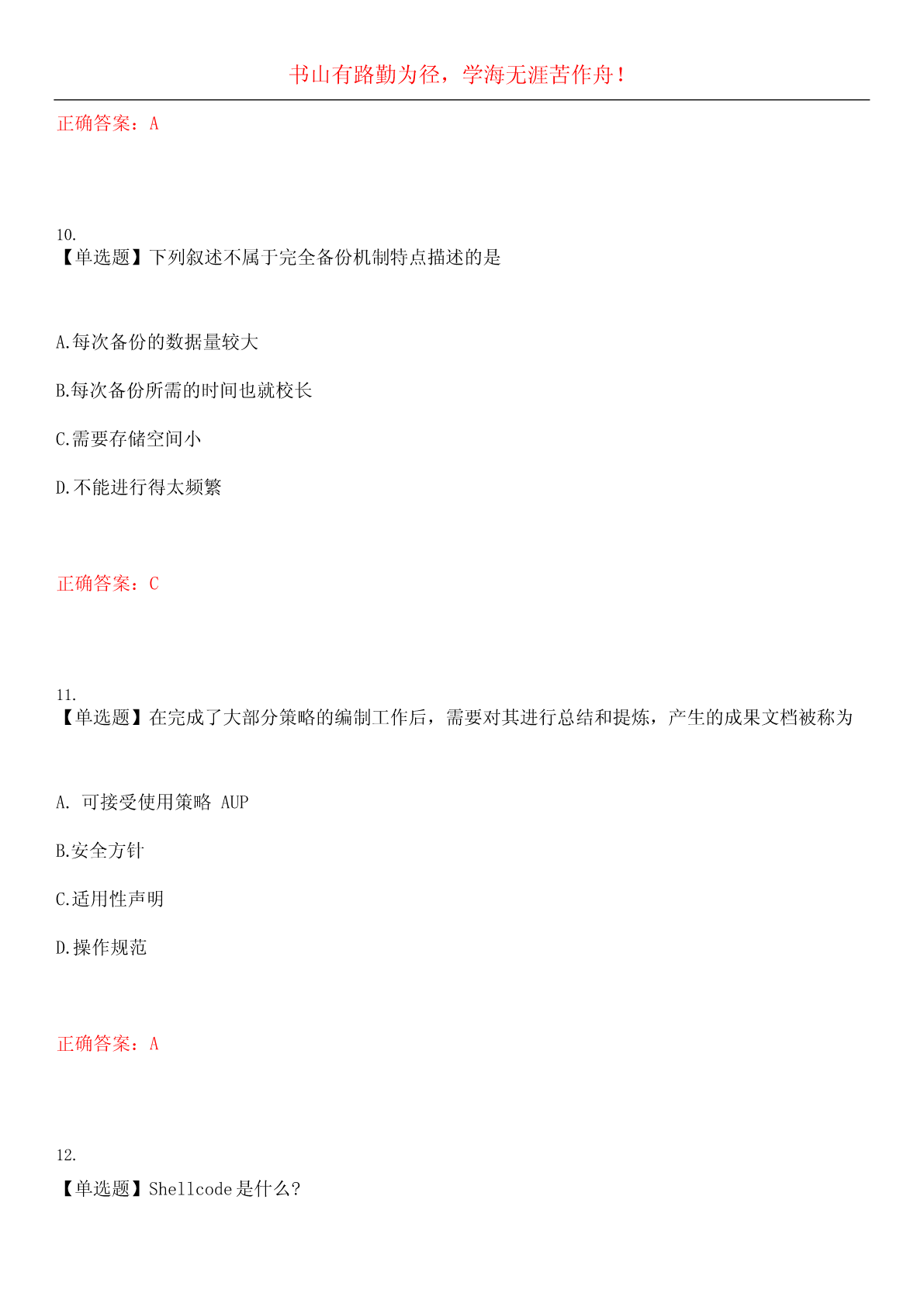 书山有路勤为径，学海无涯苦作舟！

正确答案：A

10.
【单选题】下列叙述不属于完全备份机制特点描述的是

A.每次备份的数据量较大

B.每次备份所需的时间也就校长

C.需要存储空间小

D.不能进行得太频繁

正确答案：C

11.
【单选题】在完成了大部分策略的编制工作后，需要对其进行总结和提炼，产生的成果文档被称为

A. 可接受使用策略 AUP

B.安全方针

C.适用性声明

D.操作规范

正确答案：A

12.
【单选题】Shellcode是什么?